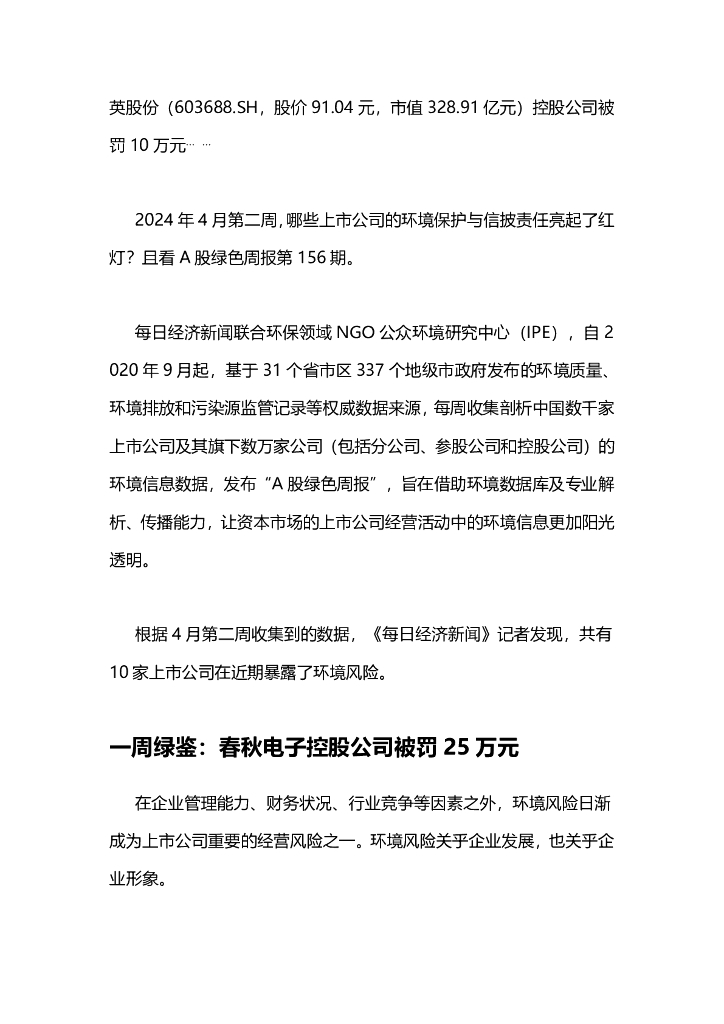 英股份（603688.SH，股价 91.04 元，市值 328.91 亿元）控股公司被罚 10 万元……

2024 年 4 月第二周，哪些上市公司的环境保护与信披责任亮起了红灯？且看 A 股绿色周报第 156 期。

每日经济新闻联合环保领域 NGO 公众环境研究中心（IPE），自 2020 年 9 月起，基于 31 个省市区 337 个地级市政府发布的环境质量、环境排放和污染源监管记录等权威数据来源，每周收集剖析中国数千家上市公司及其旗下数万家公司（包括分公司、参股公司和控股公司）的环境信息数据，发布“A 股绿色周报”，旨在借助环境数据库及专业解析、传播能力，让资本市场的上市公司经营活动中的环境信息更加阳光透明。

根据 4 月第二周收集到的数据，《每日经济新闻》记者发现，共有 10 家上市公司在近期暴露了环境风险。

一周绿鉴：春秋电子控股公司被罚 25 万元

在企业管理能力、财务状况、行业竞争等因素之外，环境风险日渐成为上市公司重要的经营风险之一。环境风险关乎企业发展，也关乎企业形象。